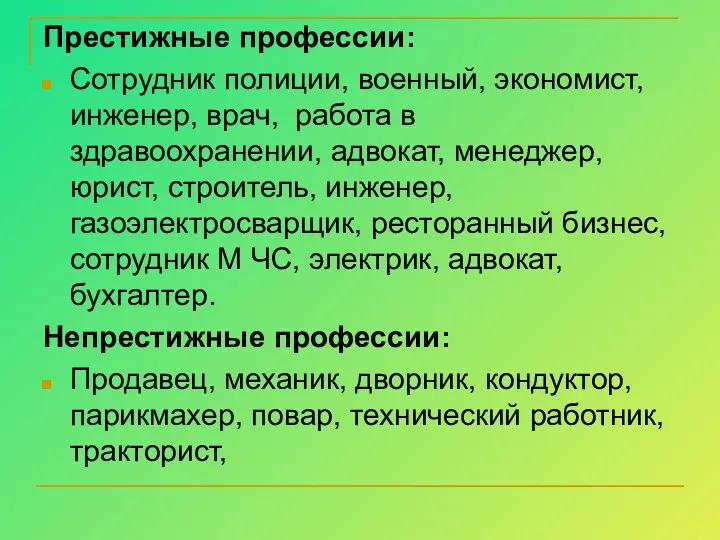 Престижные профессии:

Сотрудник полиции, военный, экономист, инженер, врач, работа в здравоохранении, адвокат, менеджер, юрист, строитель, инженер, газоэлектросварщик, ресторанный бизнес, сотрудник М ЧС, электрик, адвокат, бухгалтер.

Непрестижные профессии:

Продавец, механик, дворник, кондуктор, парикмахер, повар, технический работник, тракторист,